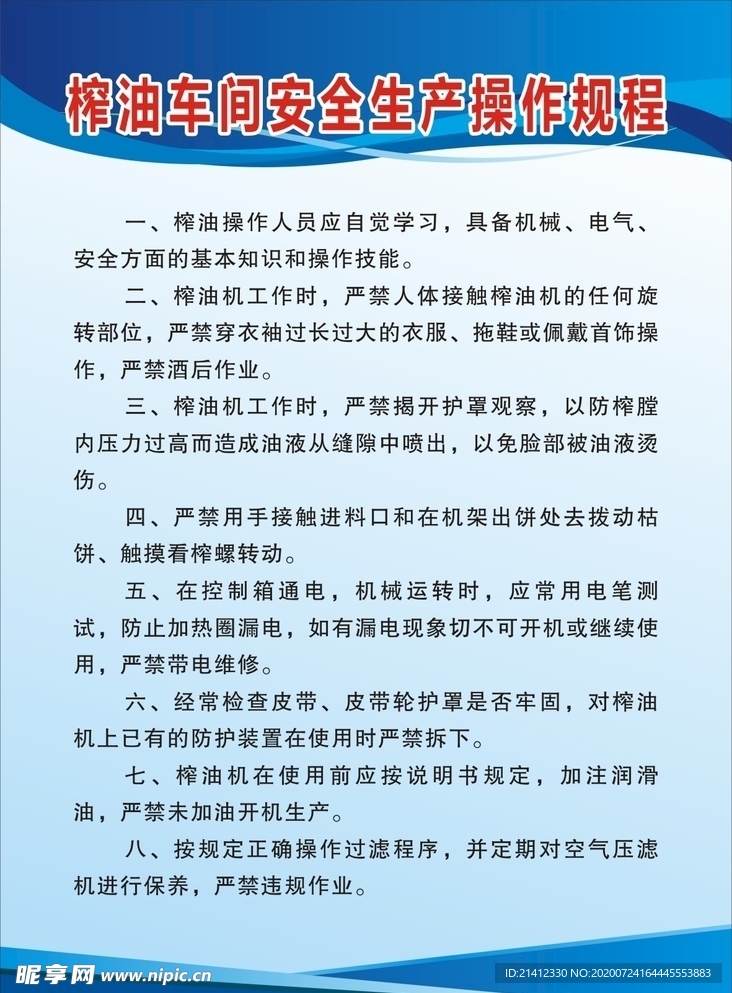 榨油车间安全生产操作规程

一、榨油操作人员应自觉学习，具备机械、电气、安全方面的基本知识和操作技能。

二、榨油机工作时，严禁人体接触榨油机的任何旋转部位，严禁穿衣袖过长过大的衣服、拖鞋或佩戴首饰操作，严禁酒后作业。

三、榨油机工作时，严禁揭开护罩观察，以防榨膛内压力过高而造成油液从缝隙中喷出，以免脸部被油液烫伤。

四、严禁用手接触进料口和在机架出饼处去拨动枯饼、触摸看榨螺转动。

五、在控制箱通电，机械运转时，应常用电笔测试，防止加热圈漏电，如有漏电现象切不可开机或继续使用，严禁带电维修。

六、经常检查皮带、皮带轮护罩是否牢固，对榨油机上已有的防护装置在使用时严禁拆下。

七、榨油机在使用前应按说明书规定，加注润滑油，严禁未加油开机生产。

八、按规定正确操作过滤程序，并定期对空气压滤机进行保养，严禁违规作业。

昵享网 www.nipic.cn ID:21412330 NO:20200724164445553883